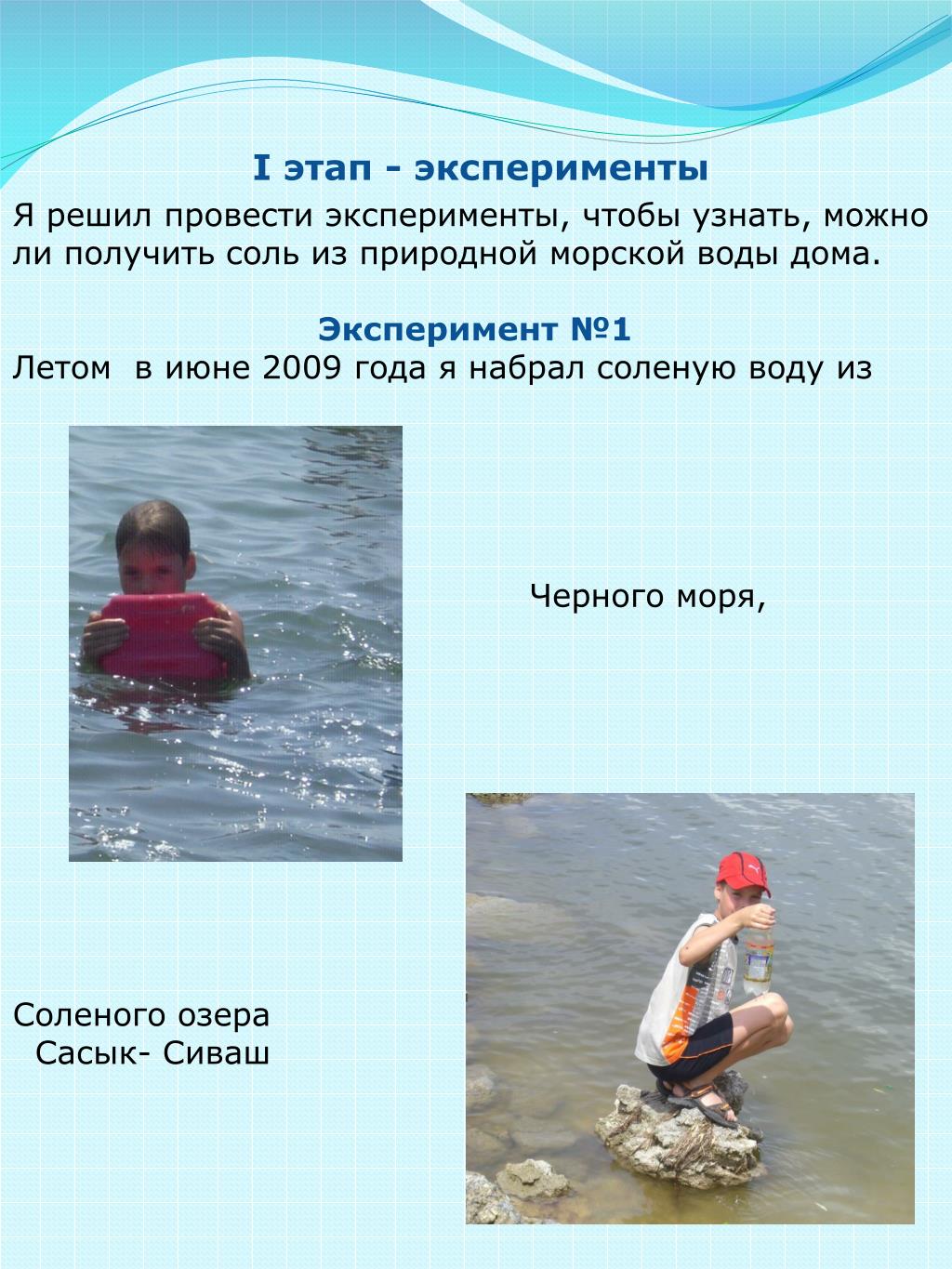 I этап - эксперименты

Я решил провести эксперименты, чтобы узнать, можно ли получить соль из природной морской воды дома.

Эксперимент №1

Летом  в июне 2009 года я набрал соленую воду из

Черного моря,

Соленого озера
Сасык- Сиваш